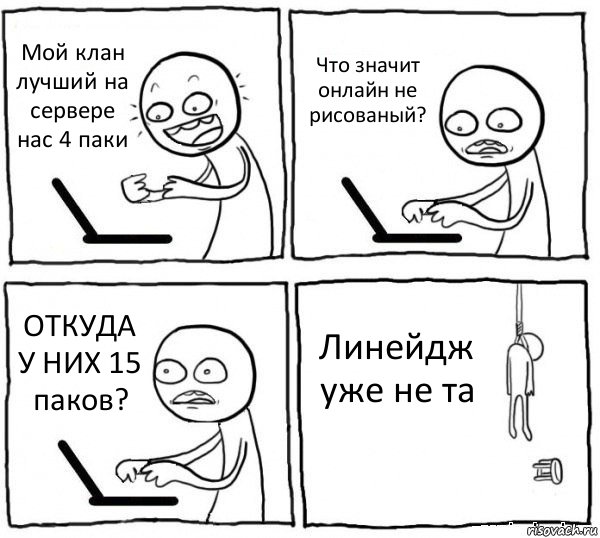 Мой клан лучший на сервере нас 4 паки

Что значит онлайн не рисованый?

ОТКУДА У НИХ 15 паков?

Линейдж уже не та

risovach.ru